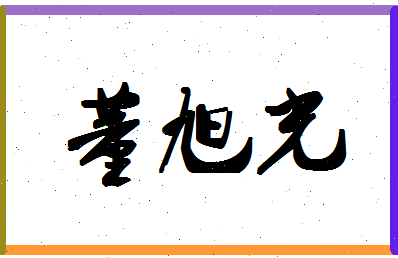 董旭光